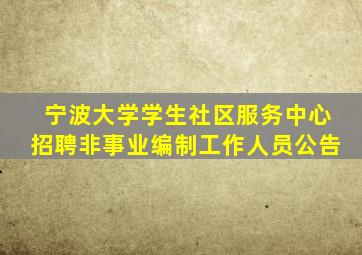 宁波大学学生社区服务中心
招聘非事业编制工作人员公告